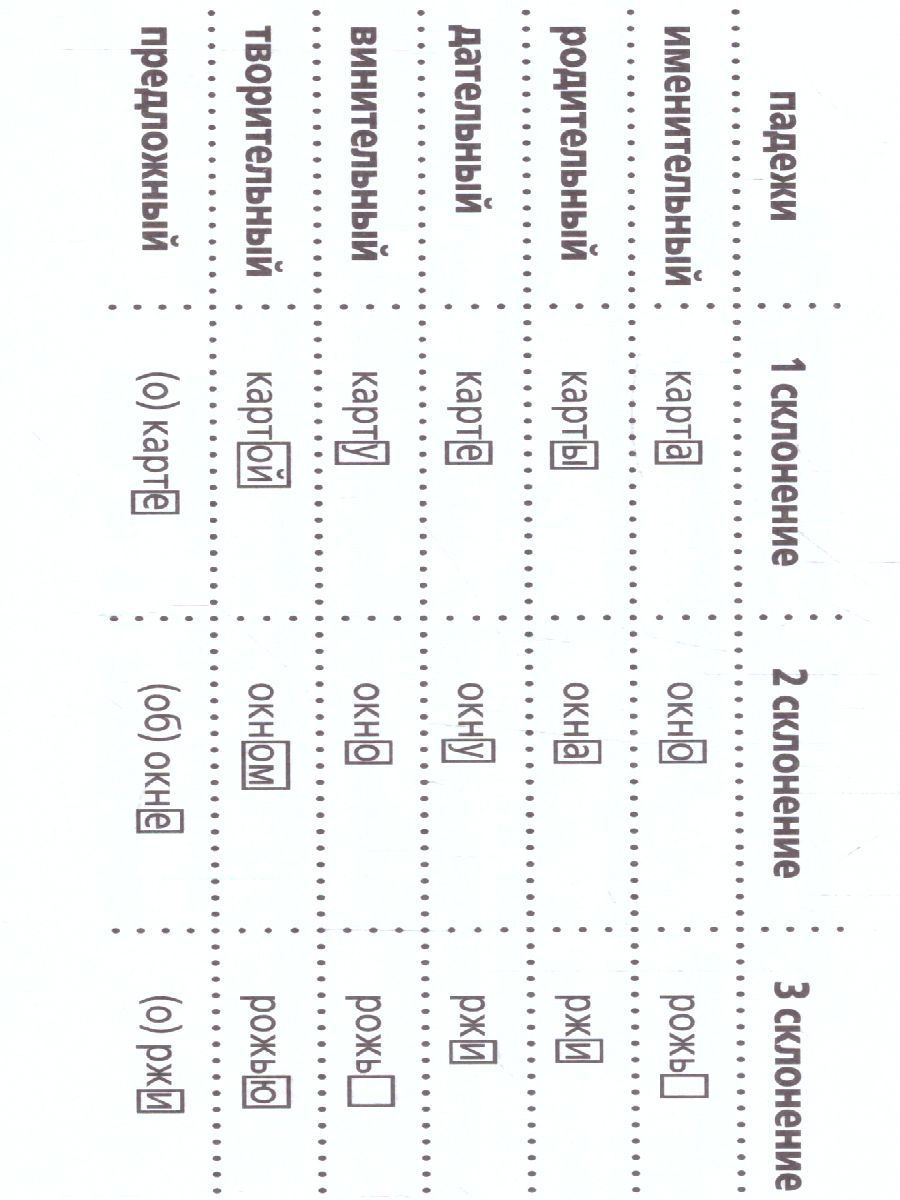 | падежи | 1 склонение | 2 склонение | 3 склонение |
|---|---|---|---|
| именительный | карта | окно | рожь |
| родительный | карты | окна | ржи |
| дательный | карте | окну | ржи |
| винительный | карту | окно | рожь |
| творительный | картой | окном | рожью |
| предложный | (о) карте | (об) окне | (о) ржи |